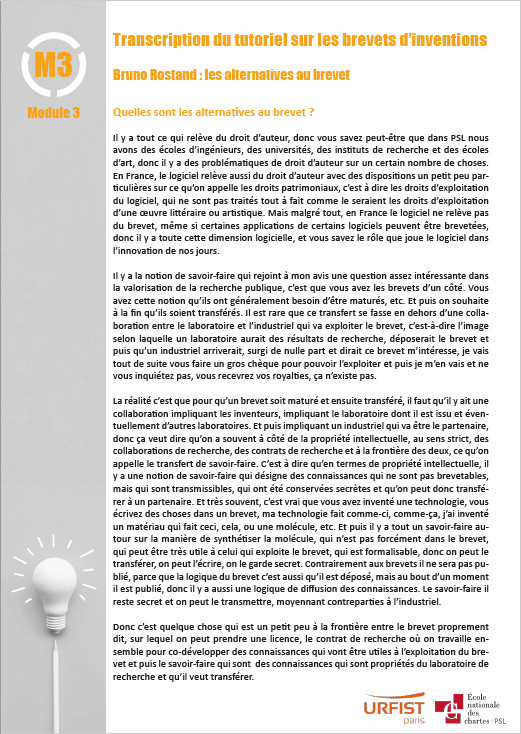 M3

Module 3

Transcription du tutoriel sur les brevets d'inventions

Bruno Rostand : les alternatives au brevet

Quelles sont les alternatives au brevet ?

Il y a tout ce qui relève du droit d'auteur, donc vous savez peut-être que dans PSL nous avons des écoles d'ingénieurs, des universités, des instituts de recherche et des écoles d'art, donc il y a des problématiques de droit d'auteur sur un certain nombre de choses. En France, le logiciel relève aussi du droit d'auteur avec des dispositions un petit peu particulières sur ce qu'on appelle les droits patrimoniaux, c'est à dire les droits d'exploitation du logiciel, qui ne sont pas traités tout à fait comme le seraient les droits d'exploitation d'une œuvre littéraire ou artistique. Mais malgré tout, en France le logiciel ne relève pas du brevet, même si certaines applications de certains logiciels peuvent être brevetées, donc il y a toute cette dimension logicielle, et vous savez le rôle que joue le logiciel dans l'innovation de nos jours.

Il y a la notion de savoir-faire qui rejoint à mon avis une question assez intéressante dans la valorisation de la recherche publique, c'est que vous avez les brevets d'un côté. Vous avez cette notion qu'ils ont généralement besoin d'être maturés, etc. Et puis on souhaite à la fin qu'ils soient transférés. Il est rare que ce transfert se fasse en dehors d'une collaboration entre le laboratoire et l'industriel qui va exploiter le brevet, c'est-à-dire l'image selon laquelle un laboratoire aurait des résultats de recherche, déposerait le brevet et puis qu'un industriel arriverait, surgi de nulle part et dirait ce brevet m'intéresse, je vais tout de suite vous faire un gros chèque pour pouvoir l'exploiter et puis je m'en vais et ne vous inquiétez pas, vous recevrez vos royalties, ça n'existe pas.

La réalité c'est que pour qu'un brevet soit maturé et ensuite transféré, il faut qu'il y ait une collaboration impliquant les inventeurs, impliquant le laboratoire dont il est issu et éventuellement d'autres laboratoires. Et puis impliquant un industriel qui va être le partenaire, donc ça veut dire qu'on a souvent à côté de la propriété intellectuelle, au sens strict, des collaborations de recherche, des contrats de recherche et à la frontière des deux, ce qu'on appelle le transfert de savoir-faire. C'est à dire qu'en termes de propriété intellectuelle, il y a une notion de savoir-faire qui désigne des connaissances qui ne sont pas brevetables, mais qui sont transmissibles, qui ont été conservées secrètes et qu'on peut donc transférer à un partenaire. Et très souvent, c'est vrai que vous avez inventé une technologie, vous écrivez des choses dans un brevet, ma technologie fait comme-ci, comme-ça, j'ai inventé un matériau qui fait ceci, cela, ou une molécule, etc. Et puis il y a tout un savoir-faire autour sur la manière de synthétiser la molécule, qui n'est pas forcément dans le brevet, qui peut être très utile à celui qui exploite le brevet, qui est formalisable, donc on peut le transférer, on peut l'écrire, on le garde secret. Contrairement aux brevets il ne sera pas publié, parce que la logique du brevet c'est aussi qu'il est déposé, mais au bout d'un moment il est publié, donc il y a aussi une logique de diffusion des connaissances. Le savoir-faire il reste secret et on peut le transmettre, moyennant contreparties à l'industriel.

Donc c'est quelque chose qui est un petit peu à la frontière entre le brevet proprement dit, sur lequel on peut prendre une licence, le contrat de recherche où on travaille ensemble pour co-développer des connaissances qui vont être utiles à l'exploitation du brevet et puis le savoir-faire qui sont des connaissances qui sont propriétés du laboratoire de recherche et qu'il veut transférer.

URFIST paris

École nationale des chartes | PSL